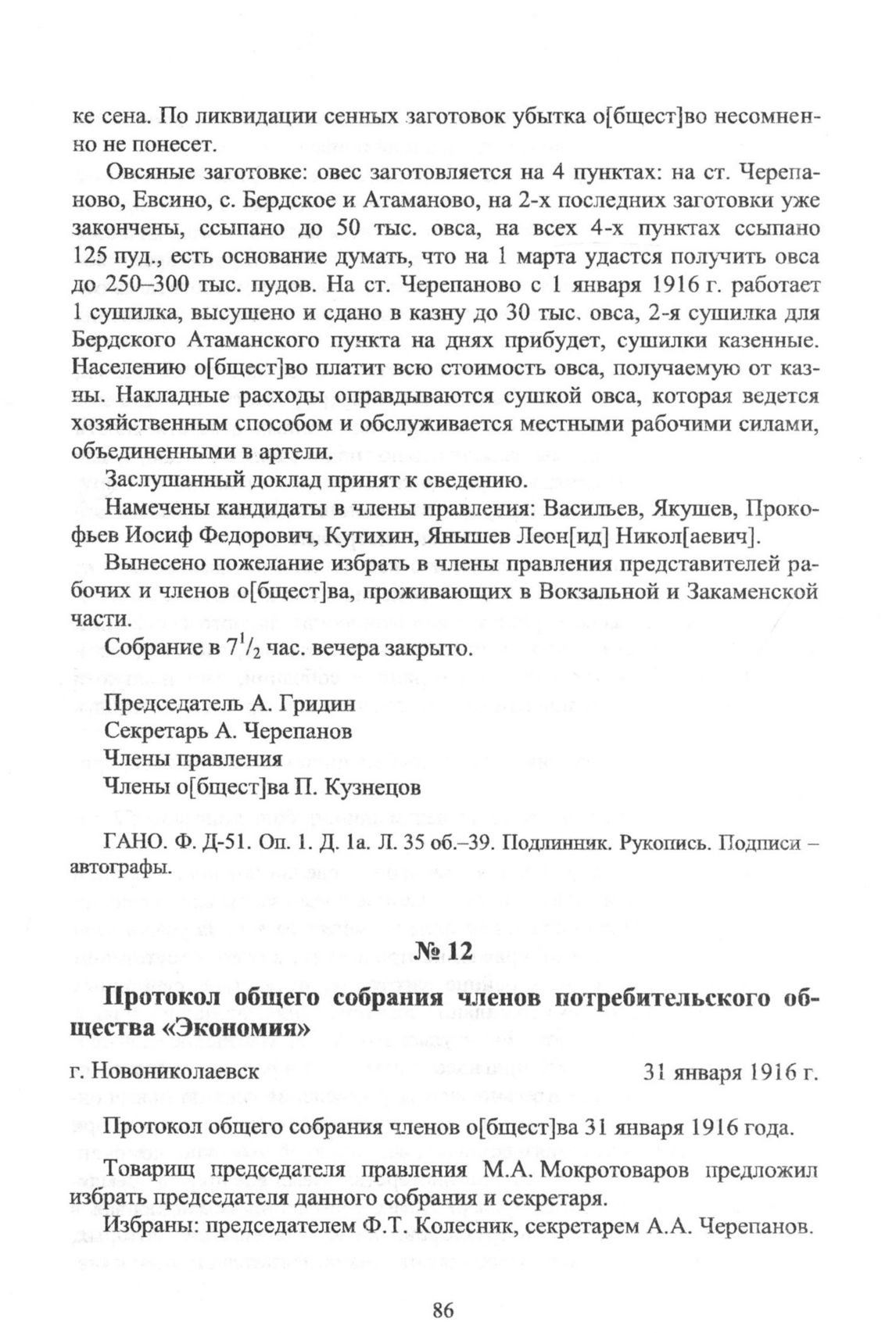 ке сена. По ликвидации сенных заготовок убытка о[бщест]во несомненно не понесет.

Овсяные заготовке: овес заготовляется на 4 пунктах: на ст. Черепаново, Евсино, с. Бердское и Атаманово, на 2-х последних заготовки уже закончены, ссыпано до 50 тыс. овса, на всех 4-х пунктах ссыпано 125 пуд., есть основание думать, что на 1 марта удастся получить овса до 250–300 тыс. пудов. На ст. Черепаново с 1 января 1916 г. работает 1 сушилка, высушено и сдано в казну до 30 тыс. овса, 2-я сушилка для Бердского Атаманского пункта на днях прибудет, сушилки казенные. Населению о[бщест]во платит всю стоимость овса, получаемую от казны. Накладные расходы оправдываются сушкой овса, которая ведется хозяйственным способом и обслуживается местными рабочими силами, объединенными в артели.

Заслушанный доклад принят к сведению.

Намечены кандидаты в члены правления: Васильев, Якушев, Прокофьев Иосиф Федорович, Кутихин, Янышев Леон[ид] Никол[аевич].

Вынесено пожелание избрать в члены правления представителей рабочих и членов о[бщест]ва, проживающих в Вокзальной и Закаменской части.

Собрание в $7^1/_2$ час. вечера закрыто.

Председатель А. Гридин
Секретарь А. Черепанов
Члены правления
Члены о[бщест]ва П. Кузнецов

ГАНО. Ф. Д-51. Оп. 1. Д. 1а. Л. 35 об.–39. Подлинник. Рукопись. Подписи – автографы.

№ 12

Протокол общего собрания членов потребительского общества «Экономия»

г. Новониколаевск 31 января 1916 г.

Протокол общего собрания членов о[бщест]ва 31 января 1916 года.

Товарищ председателя правления М.А. Мокротоваров предложил избрать председателя данного собрания и секретаря.

Избраны: председателем Ф.Т. Колесник, секретарем А.А. Черепанов.

86